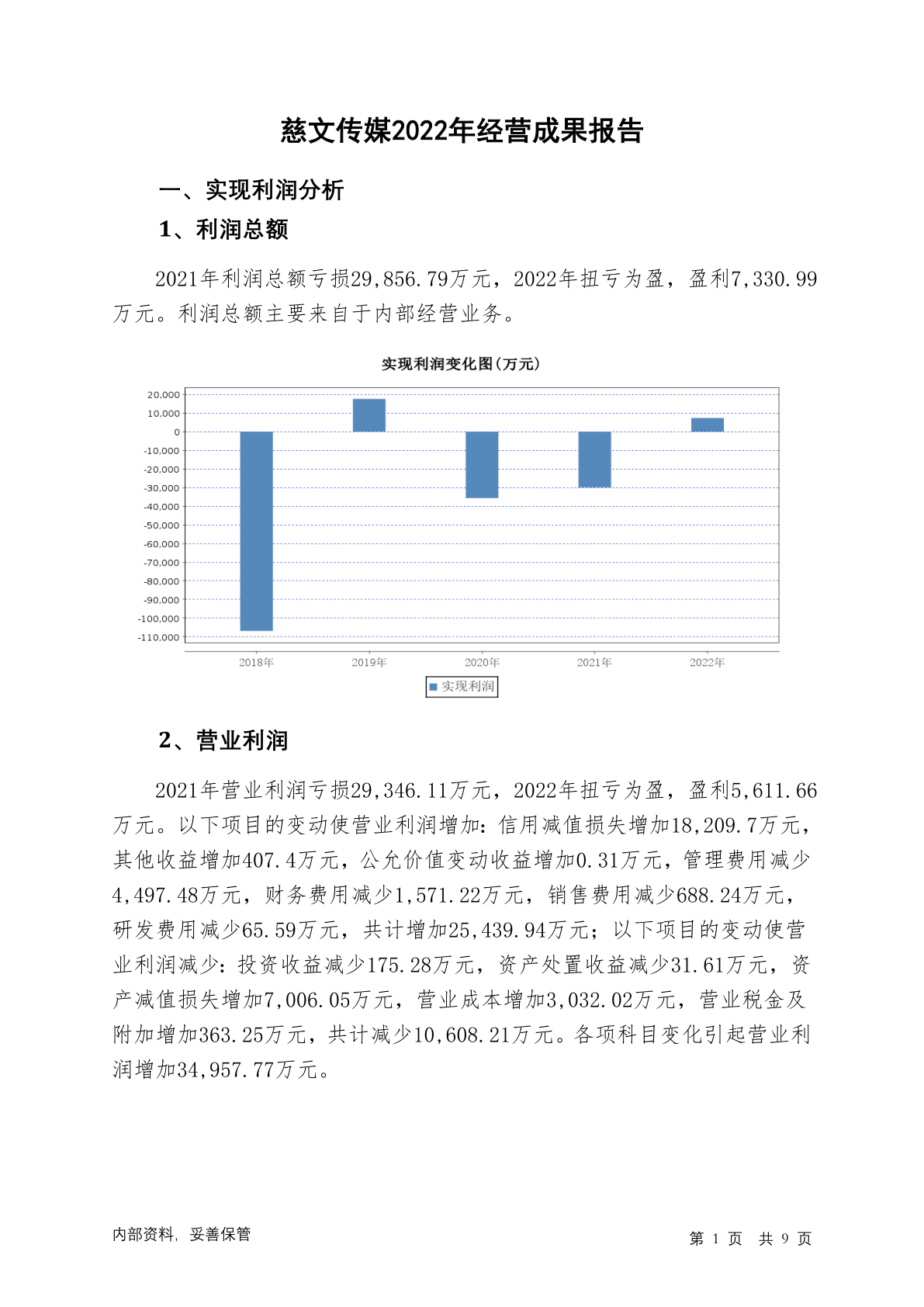 慈文传媒2022年经营成果报告

一、实现利润分析

1、利润总额

2021年利润总额亏损29,856.79万元，2022年扭亏为盈，盈利7,330.99万元。利润总额主要来自于内部经营业务。

实现利润变化图(万元)

20,000
10,000
0
-10,000
-20,000
-30,000
-40,000
-50,000
-60,000
-70,000
-80,000
-90,000
-100,000
-110,000

2018年 2019年 2020年 2021年 2022年

实现利润

2、营业利润

2021年营业利润亏损29,346.11万元，2022年扭亏为盈，盈利5,611.66万元。以下项目的变动使营业利润增加：信用减值损失增加18,209.7万元，其他收益增加407.4万元，公允价值变动收益增加0.31万元，管理费用减少4,497.48万元，财务费用减少1,571.22万元，销售费用减少688.24万元，研发费用减少65.59万元，共计增加25,439.94万元；以下项目的变动使营业利润减少：投资收益减少175.28万元，资产处置收益减少31.61万元，资产减值损失增加7,006.05万元，营业成本增加3,032.02万元，营业税金及附加增加363.25万元，共计减少10,608.21万元。各项科目变化引起营业利润增加34,957.77万元。

内部资料，妥善保管

第 1 页 共 9 页